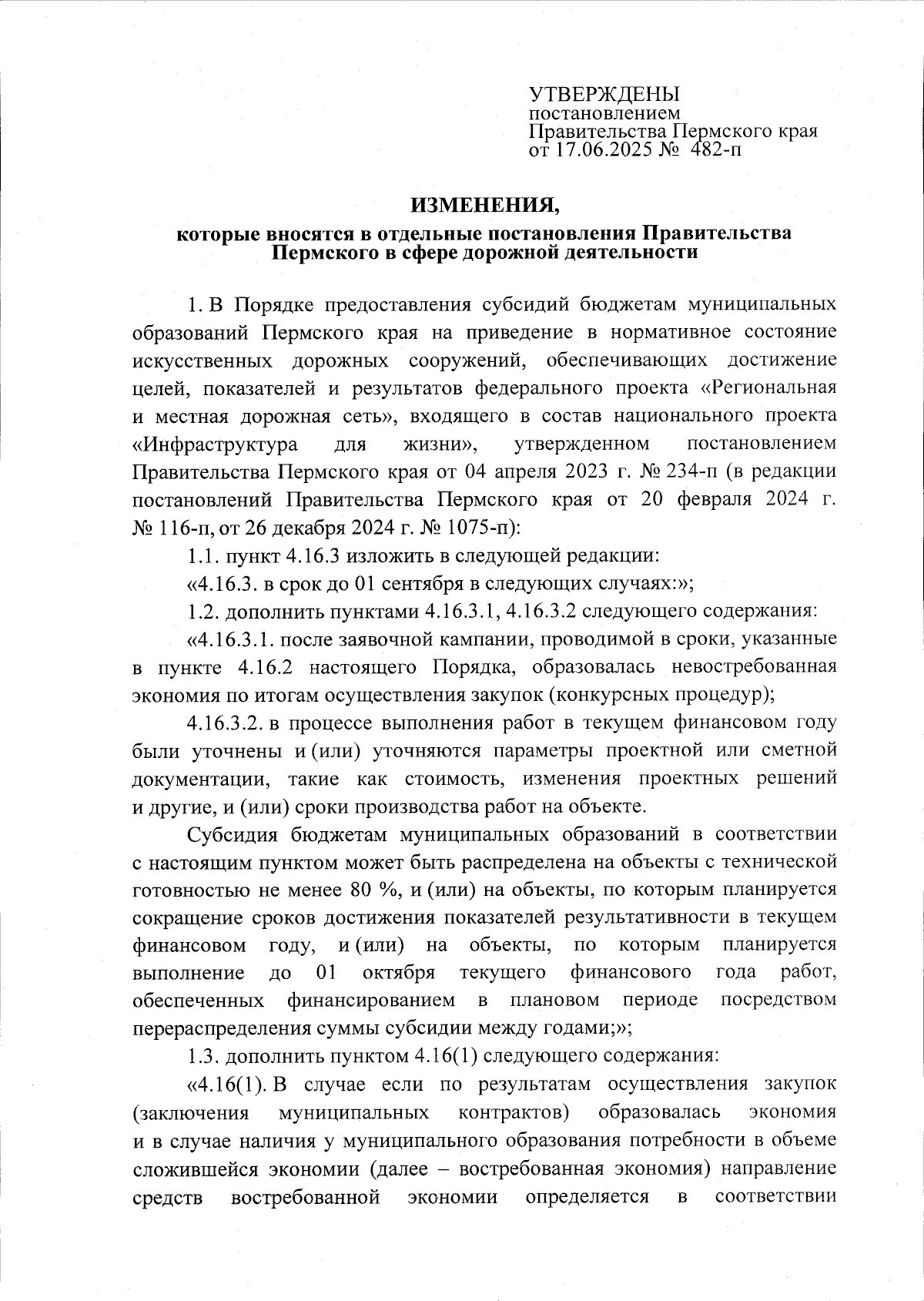 УТВЕРЖДЕНЫ
постановлением
Правительства Пермского края
от 17.06.2025 № 482-п

ИЗМЕНЕНИЯ,
которые вносятся в отдельные постановления Правительства Пермского в сфере дорожной деятельности

1. В Порядке предоставления субсидий бюджетам муниципальных образований Пермского края на приведение в нормативное состояние искусственных дорожных сооружений, обеспечивающих достижение целей, показателей и результатов федерального проекта «Региональная и местная дорожная сеть», входящего в состав национального проекта «Инфраструктура для жизни», утвержденном постановлением Правительства Пермского края от 04 апреля 2023 г. № 234-п (в редакции постановлений Правительства Пермского края от 20 февраля 2024 г. № 116-п, от 26 декабря 2024 г. № 1075-п):

1.1. пункт 4.16.3 изложить в следующей редакции:

«4.16.3. в срок до 01 сентября в следующих случаях:»;

1.2. дополнить пунктами 4.16.3.1, 4.16.3.2 следующего содержания:

«4.16.3.1. после заявочной кампании, проводимой в сроки, указанные в пункте 4.16.2 настоящего Порядка, образовалась невостребованная экономия по итогам осуществления закупок (конкурсных процедур);

4.16.3.2. в процессе выполнения работ в текущем финансовом году были уточнены и (или) уточняются параметры проектной или сметной документации, такие как стоимость, изменения проектных решений и другие, и (или) сроки производства работ на объекте.

Субсидия бюджетам муниципальных образований в соответствии с настоящим пунктом может быть распределена на объекты с технической готовностью не менее 80 %, и (или) на объекты, по которым планируется сокращение сроков достижения показателей результативности в текущем финансовом году, и (или) на объекты, по которым планируется выполнение до 01 октября текущего финансового года работ, обеспеченных финансированием в плановом периоде посредством перераспределения суммы субсидии между годами;»;

1.3. дополнить пунктом 4.16(1) следующего содержания:

«4.16(1). В случае если по результатам осуществления закупок (заключения муниципальных контрактов) образовалась экономия и в случае наличия у муниципального образования потребности в объеме сложившейся экономии (далее – востребованная экономия) направление средств востребованной экономии определяется в соответствии